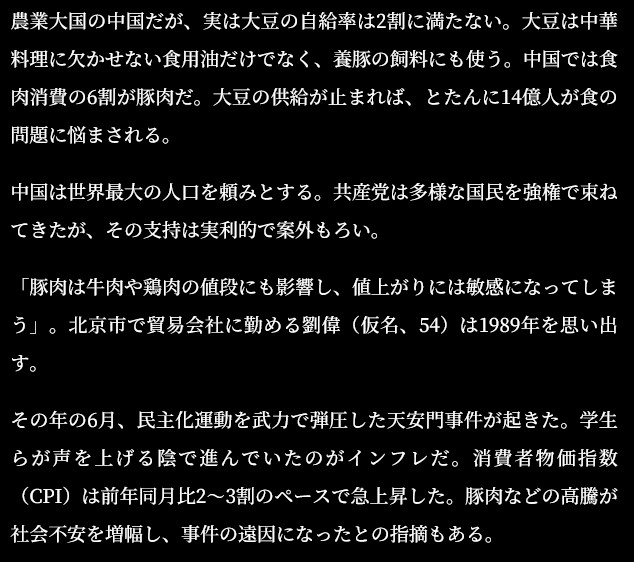 農業大国の中国だが、実は大豆の自給率は2割に満たない。大豆は中華料理に欠かせない食用油だけでなく、養豚の飼料にも使う。中国では食肉消費の6割が豚肉だ。大豆の供給が止まれば、とたんに14億人が食の問題に悩まされる。

中国は世界最大の人口を頼みとする。共産党は多様な国民を強権で束ねてきたが、その支持は実利的で案外もろい。

「豚肉は牛肉や鶏肉の値段にも影響し、値上がりには敏感になってしまう」。北京市で貿易会社に勤める劉偉（仮名、54）は1989年を思い出す。

その年の6月、民主化運動を武力で弾圧した天安門事件が起きた。学生らが声を上げる陰で進んでいたのがインフレだ。消費者物価指数（CPI）は前年同月比2～3割のペースで急上昇した。豚肉などの高騰が社会不安を増幅し、事件の遠因になったとの指摘もある。